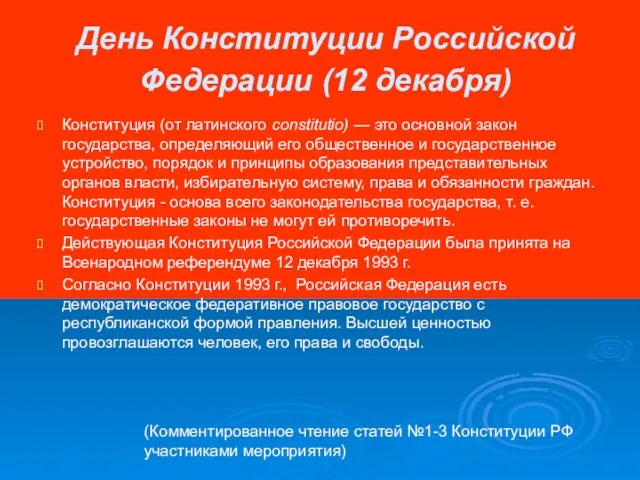 День Конституции Российской Федерации (12 декабря)

Конституция (от латинского constitutio) — это основной закон государства, определяющий его общественное и государственное устройство, порядок и принципы образования представительных органов власти, избирательную систему, права и обязанности граждан. Конституция - основа всего законодательства государства, т. е. государственные законы не могут ей противоречить.

Действующая Конституция Российской Федерации была принята на Всенародном референдуме 12 декабря 1993 г.

Согласно Конституции 1993 г., Российская Федерация есть демократическое федеративное правовое государство с республиканской формой правления. Высшей ценностью провозглашаются человек, его права и свободы.

(Комментированное чтение статей №1-3 Конституции РФ участниками мероприятия)